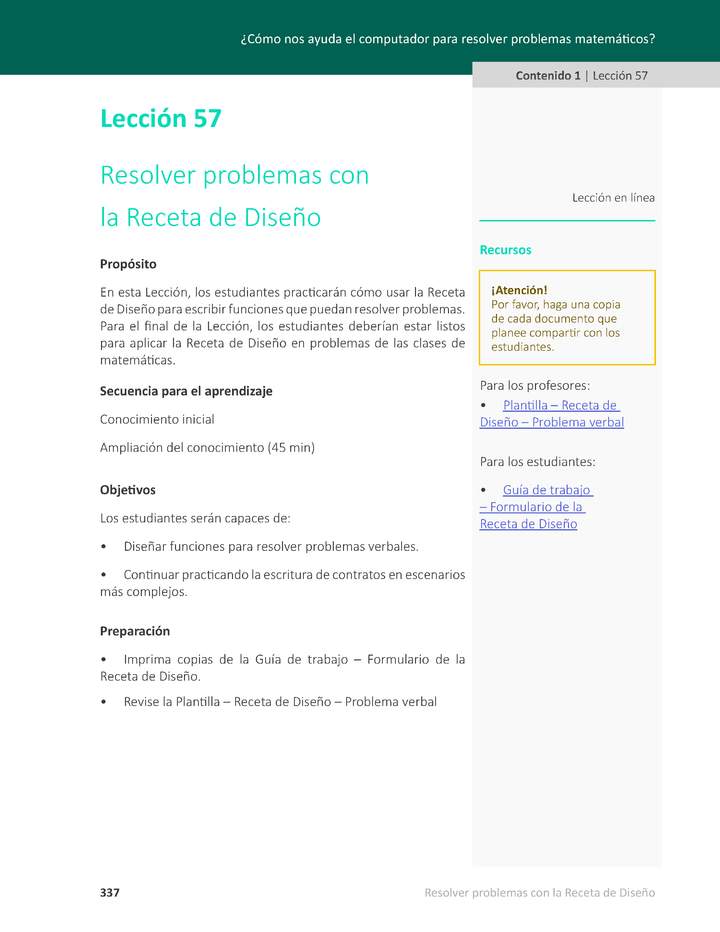 ¿Cómo nos ayuda el computador para resolver problemas matemáticos?

Contenido 1 | Lección 57

Lección 57

Resolver problemas con la Receta de Diseño

Propósito

En esta Lección, los estudiantes practicarán cómo usar la Receta de Diseño para escribir funciones que puedan resolver problemas. Para el final de la Lección, los estudiantes deberían estar listos para aplicar la Receta de Diseño en problemas de las clases de matemáticas.

Secuencia para el aprendizaje

Conocimiento inicial

Ampliación del conocimiento (45 min)

Objetivos

Los estudiantes serán capaces de:

• Diseñar funciones para resolver problemas verbales.

• Continuar practicando la escritura de contratos en escenarios más complejos.

Preparación

• Imprima copias de la Guía de trabajo – Formulario de la Receta de Diseño.

• Revise la Plantilla – Receta de Diseño – Problema verbal

Lección en línea

Recursos

¡Atención!
Por favor, haga una copia de cada documento que planee compartir con los estudiantes.

Para los profesores:

• Plantilla – Receta de Diseño – Problema verbal

Para los estudiantes:

• Guía de trabajo – Formulario de la Receta de Diseño

337

Resolver problemas con la Receta de Diseño